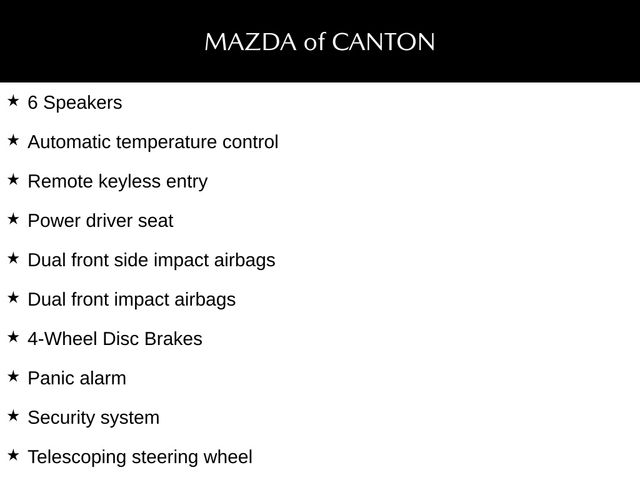 MAZDA of CANTON

★ 6 Speakers

★ Automatic temperature control

★ Remote keyless entry

★ Power driver seat

★ Dual front side impact airbags

★ Dual front impact airbags

★ 4-Wheel Disc Brakes

★ Panic alarm

★ Security system

★ Telescoping steering wheel